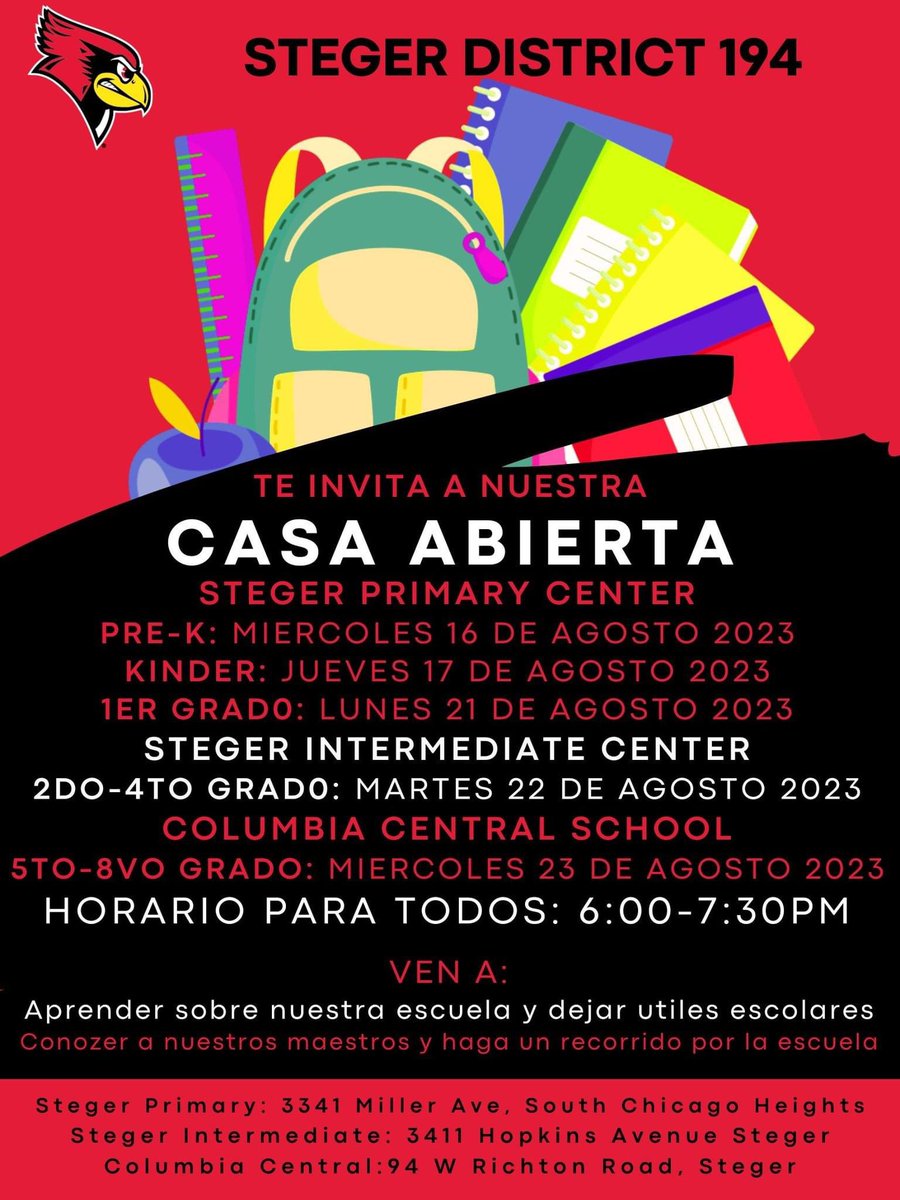 STEGER DISTRICT 194

TE INVITA A NUESTRA
CASA ABIERTA
STEGER PRIMARY CENTER
PRE-K: MIERCOLES 16 DE AGOSTO 2023
KINDER: JUEVES 17 DE AGOSTO 2023
1ER GRAD0: LUNES 21 DE AGOSTO 2023
STEGER INTERMEDIATE CENTER
2DO-4TO GRAD0: MARTES 22 DE AGOSTO 2023
COLUMBIA CENTRAL SCHOOL
5TO-8VO GRADO: MIERCOLES 23 DE AGOSTO 2023
HORARIO PARA TODOS: 6:00-7:30PM

VEN A:
Aprender sobre nuestra escuela y dejar utiles escolares
Conozer a nuestros maestros y haga un recorrido por la escuela

Steger Primary: 3341 Miller Ave, South Chicago Heights
Steger Intermediate: 3411 Hopkins Avenue Steger
Columbia Central:94 W Richton Road, Steger